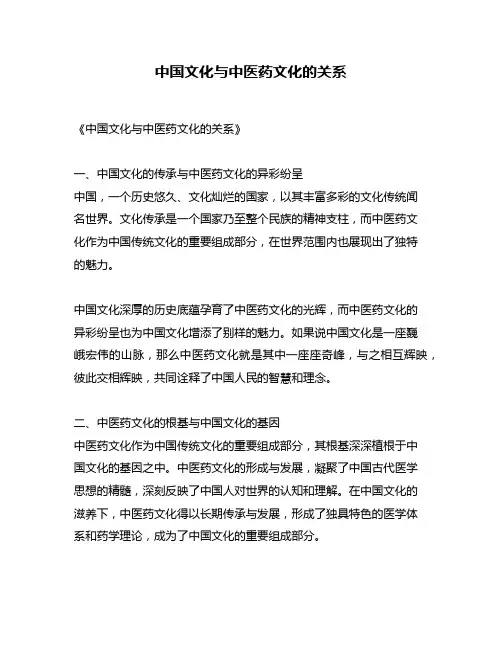 中国文化与中医药文化的关系

《中国文化与中医药文化的关系》

一、中国文化的传承与中医药文化的异彩纷呈
中国，一个历史悠久、文化灿烂的国家，以其丰富多彩的文化传统闻名世界。文化传承是一个国家乃至整个民族的精神支柱，而中医药文化作为中国传统文化的重要组成部分，在世界范围内也展现出了独特的魅力。

中国文化深厚的历史底蕴孕育了中医药文化的光辉，而中医药文化的异彩纷呈也为中国文化增添了别样的魅力。如果说中国文化是一座巍峨宏伟的山脉，那么中医药文化就是其中一座座奇峰，与之相互辉映，彼此交相辉映，共同诠释了中国人民的智慧和理念。

二、中医药文化的根基与中国文化的基因
中医药文化作为中国传统文化的重要组成部分，其根基深深植根于中国文化的基因之中。中医药文化的形成与发展，凝聚了中国古代医学思想的精髓，深刻反映了中国人对世界的认知和理解。在中国文化的滋养下，中医药文化得以长期传承与发展，形成了独具特色的医学体系和药学理论，成为了中国文化的重要组成部分。